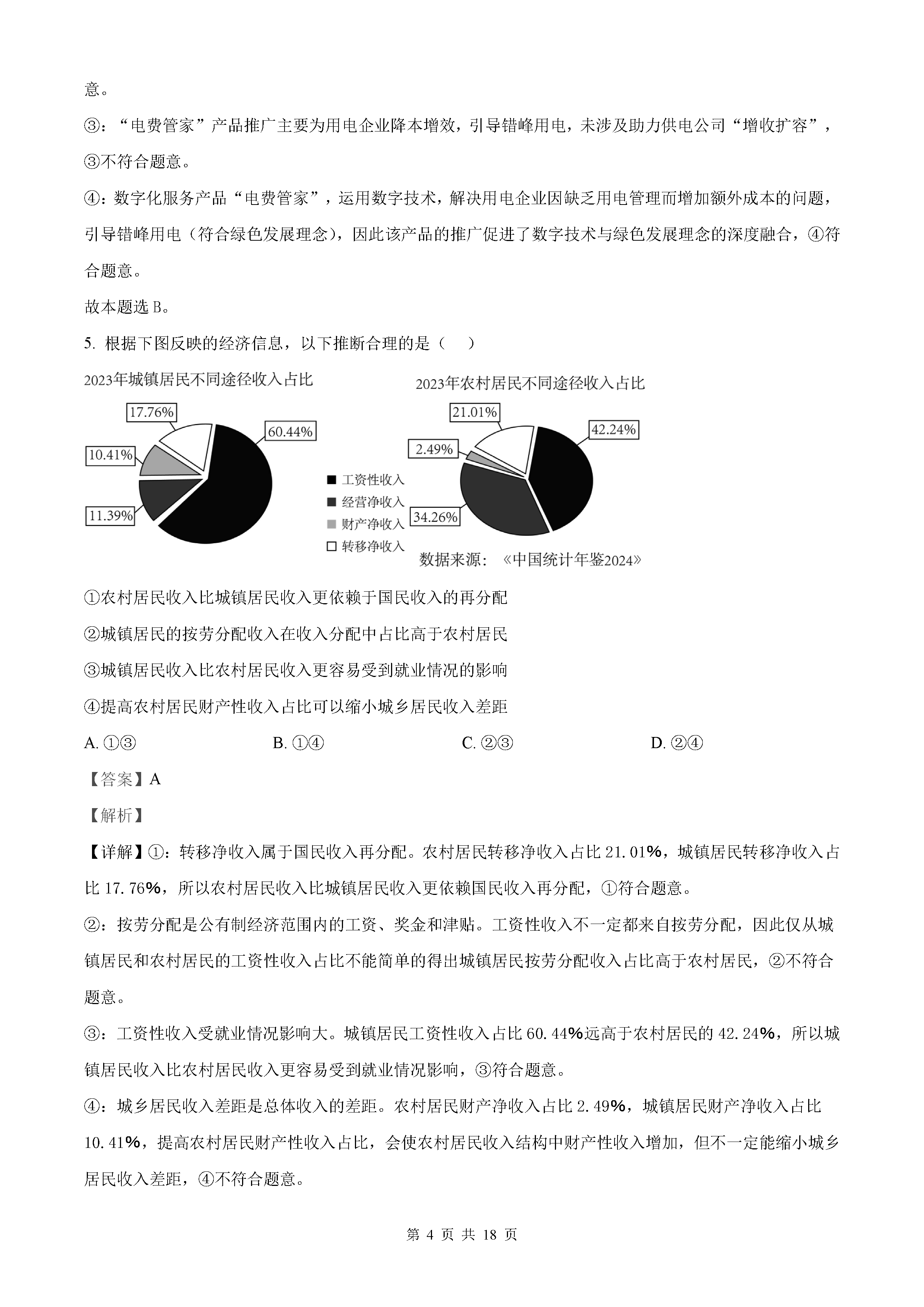 意。

③：“电费管家”产品推广主要为用电企业降本增效，引导错峰用电，未涉及助力供电公司“增收扩容”，③不符合题意。

④：数字化服务产品“电费管家”，运用数字技术，解决用电企业因缺乏用电管理而增加额外成本的问题，引导错峰用电（符合绿色发展理念），因此该产品的推广促进了数字技术与绿色发展理念的深度融合，④符合题意。

故本题选 B。

5. 根据下图反映的经济信息，以下推断合理的是（　）

2023年城镇居民不同途径收入占比

17.76%
60.44%
10.41%
11.39%

2023年农村居民不同途径收入占比

21.01%
42.24%
2.49%
34.26%

工资性收入
经营净收入
财产净收入
转移净收入

数据来源：《中国统计年鉴2024》

①农村居民收入比城镇居民收入更依赖于国民收入的再分配

②城镇居民的按劳分配收入在收入分配中占比高于农村居民

③城镇居民收入比农村居民收入更容易受到就业情况的影响

④提高农村居民财产性收入占比可以缩小城乡居民收入差距

A. ①③　　B. ①④　　C. ②③　　D. ②④

【答案】A

【解析】

【详解】①：转移净收入属于国民收入再分配。农村居民转移净收入占比 21.01%，城镇居民转移净收入占比 17.76%，所以农村居民收入比城镇居民收入更依赖国民收入再分配，①符合题意。

②：按劳分配是公有制经济范围内的工资、奖金和津贴。工资性收入不一定都来自按劳分配，因此仅从城镇居民和农村居民的工资性收入占比不能简单的得出城镇居民按劳分配收入占比高于农村居民，②不符合题意。

③：工资性收入受就业情况影响大。城镇居民工资性收入占比 60.44%远高于农村居民的 42.24%，所以城镇居民收入比农村居民收入更容易受到就业情况影响，③符合题意。

④：城乡居民收入差距是总体收入的差距。农村居民财产净收入占比 2.49%，城镇居民财产净收入占比 10.41%，提高农村居民财产性收入占比，会使农村居民收入结构中财产性收入增加，但不一定能缩小城乡居民收入差距，④不符合题意。

第 4 页 共 18 页